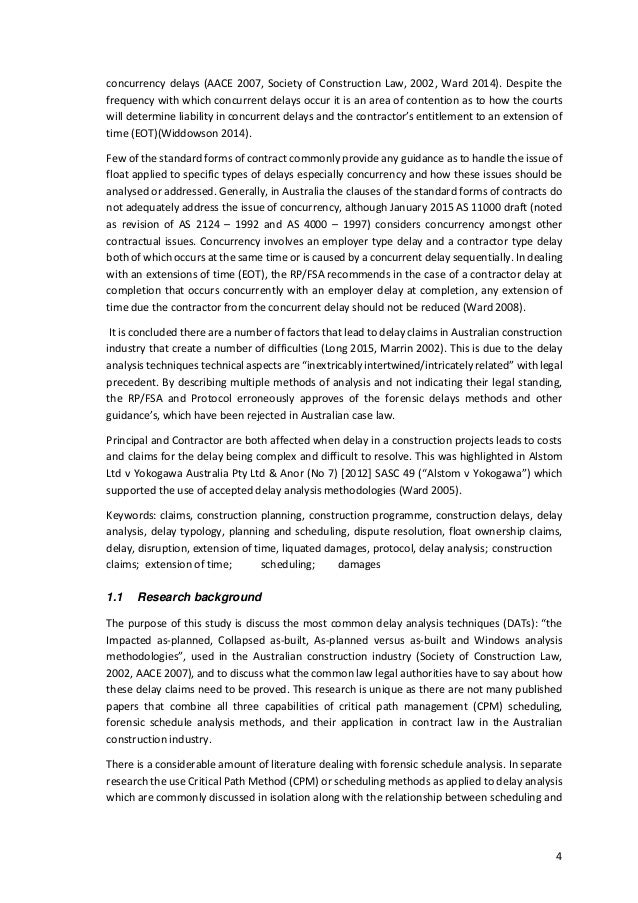 concurrency delays (AACE 2007, Society of Construction Law, 2002, Ward 2014). Despite the frequency with which concurrent delays occur it is an area of contention as to how the courts will determine liability in concurrent delays and the contractor's entitlement to an extension of time (EOT)(Widdowson 2014).

Few of the standard forms of contract commonly provide any guidance as to handle the issue of float applied to specific types of delays especially concurrency and how these issues should be analysed or addressed. Generally, in Australia the clauses of the standard forms of contracts do not adequately address the issue of concurrency, although January 2015 AS 11000 draft (noted as revision of AS 2124 – 1992 and AS 4000 – 1997) considers concurrency amongst other contractual issues. Concurrency involves an employer type delay and a contractor type delay both of which occurs at the same time or is caused by a concurrent delay sequentially. In dealing with an extensions of time (EOT), the RP/FSA recommends in the case of a contractor delay at completion that occurs concurrently with an employer delay at completion, any extension of time due the contractor from the concurrent delay should not be reduced (Ward 2008).

It is concluded there are a number of factors that lead to delay claims in Australian construction industry that create a number of difficulties (Long 2015, Marrin 2002). This is due to the delay analysis techniques technical aspects are "inextricably intertwined/intricately related" with legal precedent. By describing multiple methods of analysis and not indicating their legal standing, the RP/FSA and Protocol erroneously approves of the forensic delays methods and other guidance's, which have been rejected in Australian case law.

Principal and Contractor are both affected when delay in a construction projects leads to costs and claims for the delay being complex and difficult to resolve. This was highlighted in Alstom Ltd v Yokogawa Australia Pty Ltd & Anor (No 7) [2012] SASC 49 ("Alstom v Yokogawa") which supported the use of accepted delay analysis methodologies (Ward 2005).

Keywords: claims, construction planning, construction programme, construction delays, delay analysis, delay typology, planning and scheduling, dispute resolution, float ownership claims, delay, disruption, extension of time, liquated damages, protocol, delay analysis; construction claims; extension of time; scheduling; damages

1.1 Research background

The purpose of this study is discuss the most common delay analysis techniques (DATs): "the Impacted as-planned, Collapsed as-built, As-planned versus as-built and Windows analysis methodologies", used in the Australian construction industry (Society of Construction Law, 2002, AACE 2007), and to discuss what the common law legal authorities have to say about how these delay claims need to be proved. This research is unique as there are not many published papers that combine all three capabilities of critical path management (CPM) scheduling, forensic schedule analysis methods, and their application in contract law in the Australian construction industry.

There is a considerable amount of literature dealing with forensic schedule analysis. In separate research the use Critical Path Method (CPM) or scheduling methods as applied to delay analysis which are commonly discussed in isolation along with the relationship between scheduling and

4